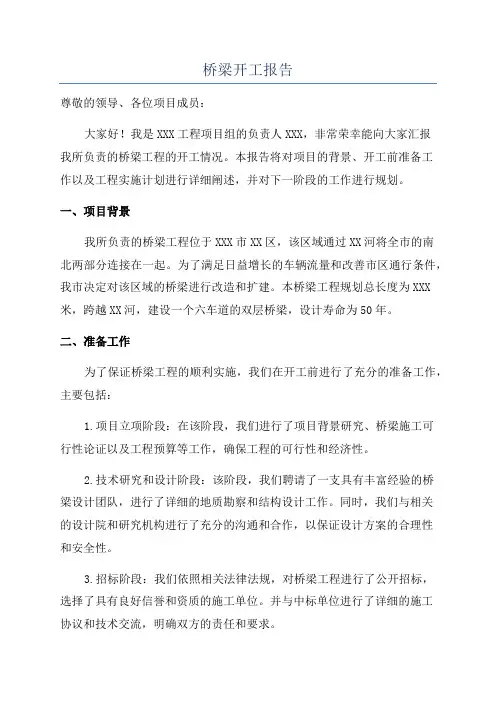 桥梁开工报告

尊敬的领导、各位项目成员：

大家好！我是XXX工程项目组的负责人XXX，非常荣幸能向大家汇报我所负责的桥梁工程的开工情况。本报告将对项目的背景、开工前准备工作以及工程实施计划进行详细阐述，并对下一阶段的工作进行规划。

一、项目背景

我所负责的桥梁工程位于XXX市XX区，该区域通过XX河将全市的南北两部分连接在一起。为了满足日益增长的车辆流量和改善市区通行条件，我市决定对该区域的桥梁进行改造和扩建。本桥梁工程规划总长度为XXX米，跨越XX河，建设一个六车道的双层桥梁，设计寿命为50年。

二、准备工作

为了保证桥梁工程的顺利实施，我们在开工前进行了充分的准备工作，主要包括：

1.项目立项阶段：在该阶段，我们进行了项目背景研究、桥梁施工可行性论证以及工程预算等工作，确保工程的可行性和经济性。

2.技术研究和设计阶段：该阶段，我们聘请了一支具有丰富经验的桥梁设计团队，进行了详细的地质勘察和结构设计工作。同时，我们与相关的设计院和研究机构进行了充分的沟通和合作，以保证设计方案的合理性和安全性。

3.招标阶段：我们依照相关法律法规，对桥梁工程进行了公开招标，选择了具有良好信誉和资质的施工单位。并与中标单位进行了详细的施工协议和技术交流，明确双方的责任和要求。